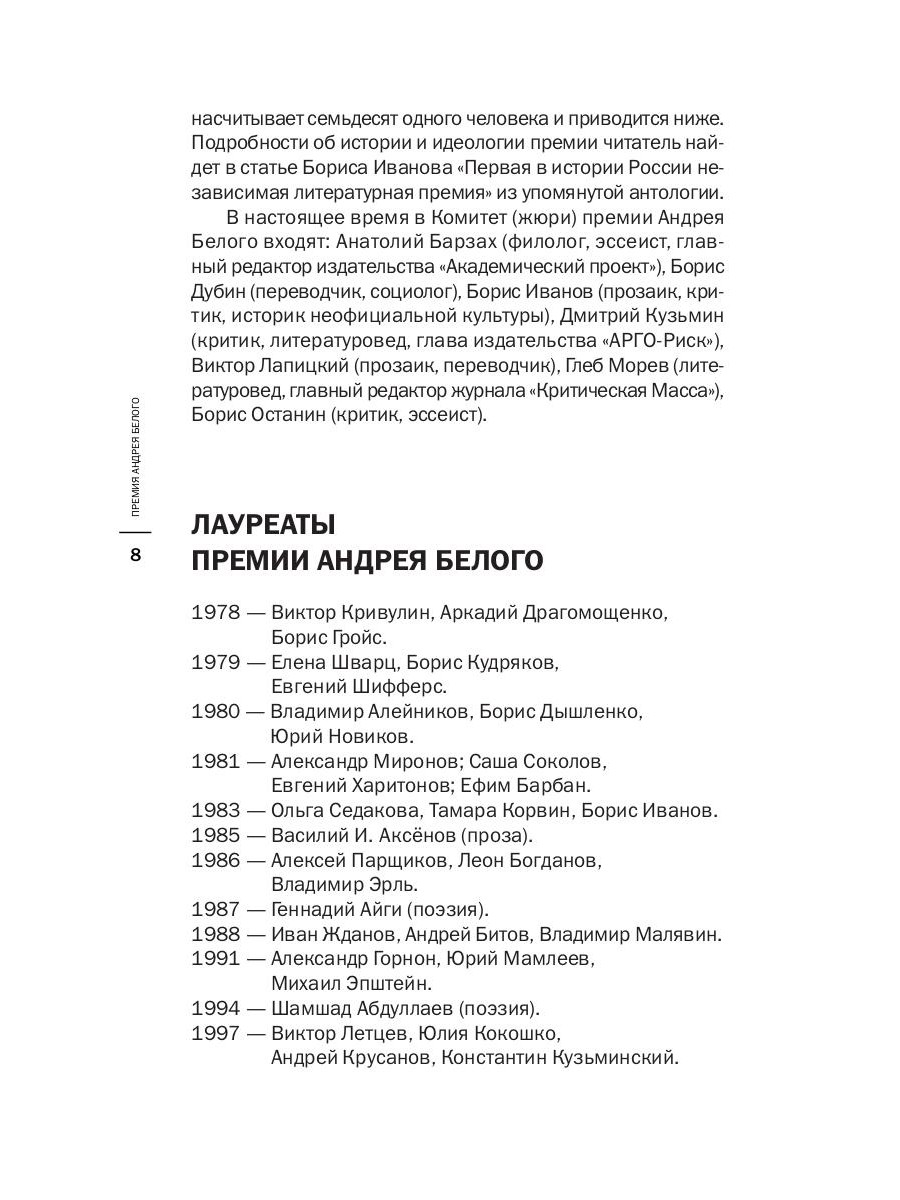 насчитывает семьдесят одного человека и приводится ниже. Подробности об истории и идеологии премии читатель найдет в статье Бориса Иванова «Первая в истории России независимая литературная премия» из упомянутой антологии.

В настоящее время в Комитет (жюри) премии Андрея Белого входят: Анатолий Барзах (филолог, эссеист, главный редактор издательства «Академический проект»), Борис Дубин (переводчик, социолог), Борис Иванов (прозаик, критик, историк неофициальной культуры), Дмитрий Кузьмин (критик, литературовед, глава издательства «АРГО-Риск»), Виктор Лапицкий (прозаик, переводчик), Глеб Морев (литературовед, главный редактор журнала «Критическая Масса»), Борис Останин (критик, эссеист).

ПРЕМИЯ АНДРЕЯ БЕЛОГО

8

ЛАУРЕАТЫ
ПРЕМИИ АНДРЕЯ БЕЛОГО

1978 — Виктор Кривулин, Аркадий Драгомощенко, Борис Гройс.
1979 — Елена Шварц, Борис Кудряков, Евгений Шифферс.
1980 — Владимир Алейников, Борис Дышленко, Юрий Новиков.
1981 — Александр Миронов; Саша Соколов, Евгений Харитонов; Ефим Барбан.
1983 — Ольга Седакова, Тамара Корвин, Борис Иванов.
1985 — Василий И. Аксёнов (проза).
1986 — Алексей Парщиков, Леон Богданов, Владимир Эрль.
1987 — Геннадий Айги (поэзия).
1988 — Иван Жданов, Андрей Битов, Владимир Малявин.
1991 — Александр Горнон, Юрий Мамлеев, Михаил Эпштейн.
1994 — Шамшад Абдуллаев (поэзия).
1997 — Виктор Летцев, Юлия Кокошко, Андрей Крусанов, Константин Кузьминский.